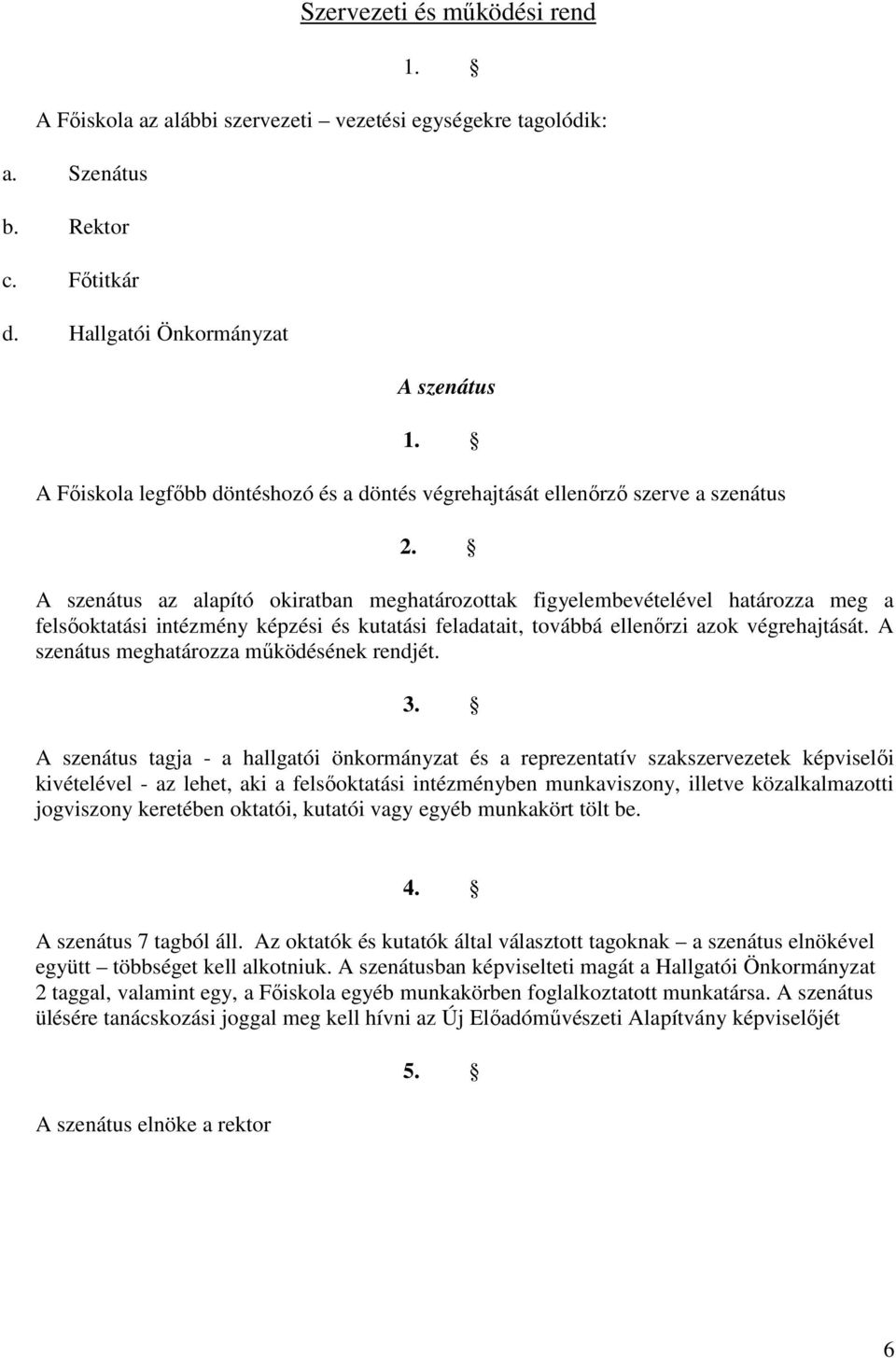 Szervezeti és működési rend

1. §

A Főiskola az alábbi szervezeti – vezetési egységekre tagolódik:

a. Szenátus

b. Rektor

c. Főtitkár

d. Hallgatói Önkormányzat

A szenátus

1. §

A Főiskola legfőbb döntéshozó és a döntés végrehajtását ellenőrző szerve a szenátus

2. §

A szenátus az alapító okiratban meghatározottak figyelembevételével határozza meg a felsőoktatási intézmény képzési és kutatási feladatait, továbbá ellenőrzi azok végrehajtását. A szenátus meghatározza működésének rendjét.

3. §

A szenátus tagja - a hallgatói önkormányzat és a reprezentatív szakszervezetek képviselői kivételével - az lehet, aki a felsőoktatási intézményben munkaviszony, illetve közalkalmazotti jogviszony keretében oktatói, kutatói vagy egyéb munkakört tölt be.

4. §

A szenátus 7 tagból áll. Az oktatók és kutatók által választott tagoknak – a szenátus elnökével együtt – többséget kell alkotniuk. A szenátusban képviselteti magát a Hallgatói Önkormányzat 2 taggal, valamint egy, a Főiskola egyéb munkakörben foglalkoztatott munkatársa. A szenátus ülésére tanácskozási joggal meg kell hívni az Új Előadóművészeti Alapítvány képviselőjét

5. §

A szenátus elnöke a rektor

6